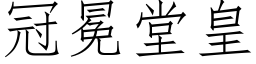 冠冕堂皇